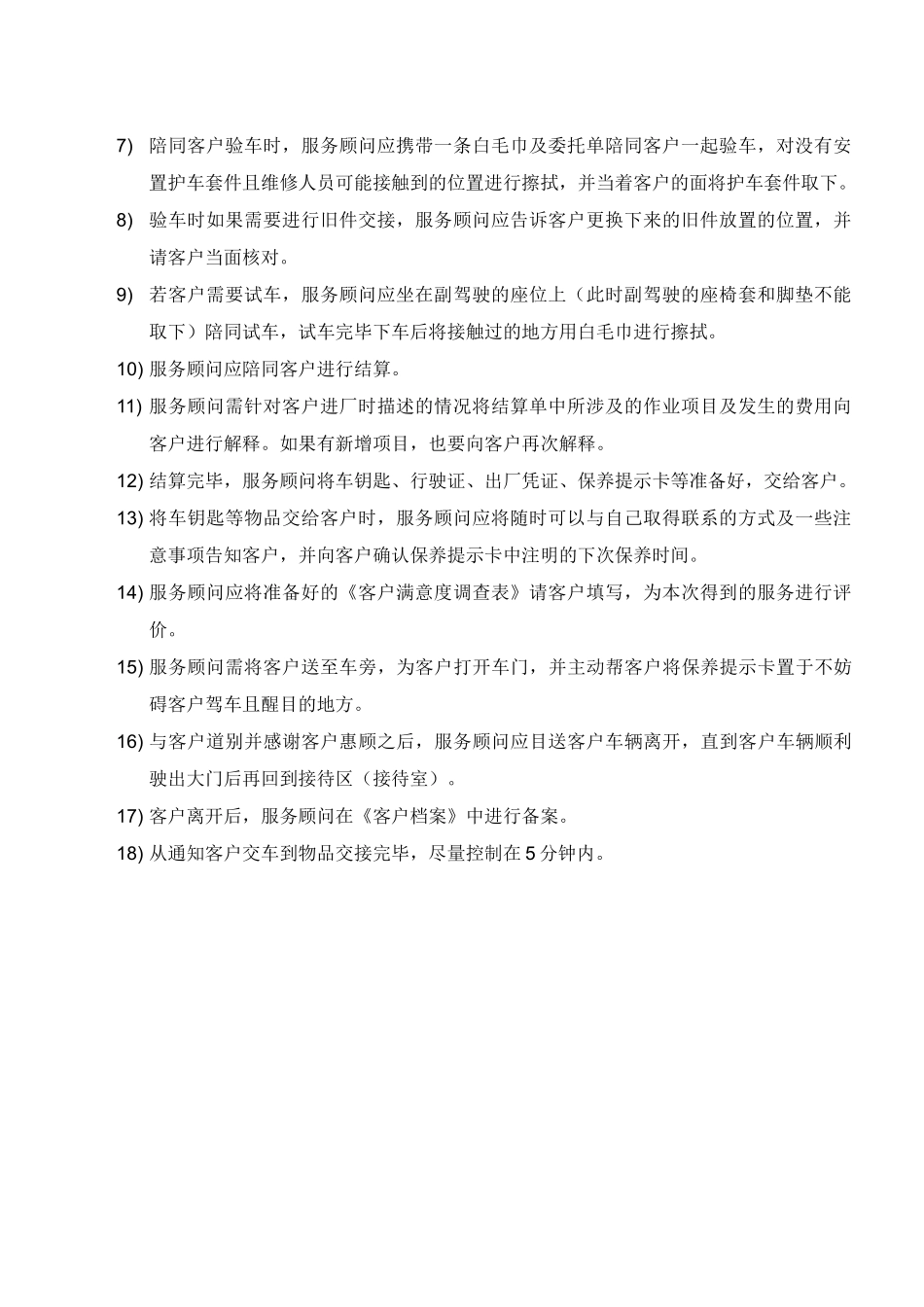 7) 陪同客户验车时，服务顾问应携带一条白毛巾及委托单陪同客户一起验车，对没有安置护车套件且维修人员可能接触到的位置进行擦拭，并当着客户的面将护车套件取下。

8) 验车时如果需要进行旧件交接，服务顾问应告诉客户更换下来的旧件放置的位置，并请客户当面核对。

9) 若客户需要试车，服务顾问应坐在副驾驶的座位上（此时副驾驶的座椅套和脚垫不能取下）陪同试车，试车完毕下车后将接触过的地方用白毛巾进行擦拭。

10) 服务顾问应陪同客户进行结算。

11) 服务顾问需针对客户进厂时描述的情况将结算单中所涉及的作业项目及发生的费用向客户进行解释。如果有新增项目，也要向客户再次解释。

12) 结算完毕，服务顾问将车钥匙、行驶证、出厂凭证、保养提示卡等准备好，交给客户。

13) 将车钥匙等物品交给客户时，服务顾问应将随时可以与自己取得联系的方式及一些注意事项告知客户，并向客户确认保养提示卡中注明的下次保养时间。

14) 服务顾问应将准备好的《客户满意度调查表》请客户填写，为本次得到的服务进行评价。

15) 服务顾问需将客户送至车旁，为客户打开车门，并主动帮客户将保养提示卡置于不妨碍客户驾车且醒目的地方。

16) 与客户道别并感谢客户惠顾之后，服务顾问应目送客户车辆离开，直到客户车辆顺利驶出大门后再回到接待区（接待室）。

17) 客户离开后，服务顾问在《客户档案》中进行备案。

18) 从通知客户交车到物品交接完毕，尽量控制在5分钟内。